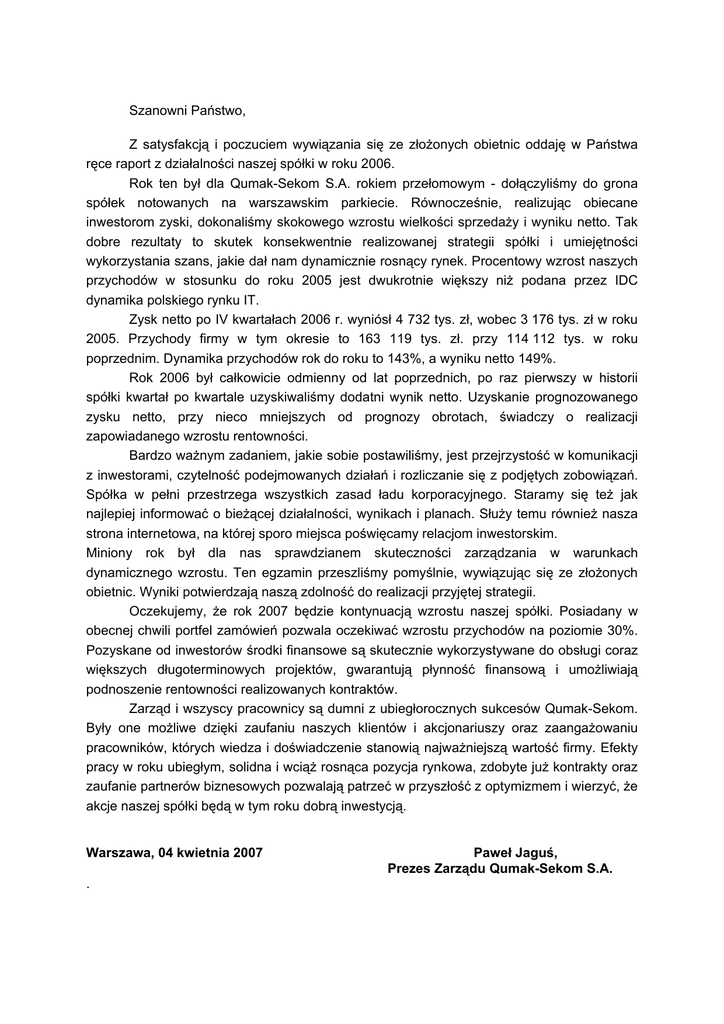 Szanowni Państwo,

Z satysfakcją i poczuciem wywiązania się ze złożonych obietnic oddaję w Państwa ręce raport z działalności naszej spółki w roku 2006.

Rok ten był dla Qumak-Sekom S.A. rokiem przełomowym - dołączyliśmy do grona spółek notowanych na warszawskim parkiecie. Równocześnie, realizując obiecane inwestorom zyski, dokonaliśmy skokowego wzrostu wielkości sprzedaży i wyniku netto. Tak dobre rezultaty to skutek konsekwentnie realizowanej strategii spółki i umiejętności wykorzystania szans, jakie dał nam dynamicznie rosnący rynek. Procentowy wzrost naszych przychodów w stosunku do roku 2005 jest dwukrotnie większy niż podana przez IDC dynamika polskiego rynku IT.

Zysk netto po IV kwartałach 2006 r. wyniósł 4 732 tys. zł, wobec 3 176 tys. zł w roku 2005. Przychody firmy w tym okresie to 163 119 tys. zł. przy 114 112 tys. w roku poprzednim. Dynamika przychodów rok do roku to 143%, a wyniku netto 149%.

Rok 2006 był całkowicie odmienny od lat poprzednich, po raz pierwszy w historii spółki kwartał po kwartale uzyskiwaliśmy dodatni wynik netto. Uzyskanie prognozowanego zysku netto, przy nieco mniejszych od prognozy obrotach, świadczy o realizacji zapowiadanego wzrostu rentowności.

Bardzo ważnym zadaniem, jakie sobie postawiliśmy, jest przejrzystość w komunikacji z inwestorami, czytelność podejmowanych działań i rozliczanie się z podjętych zobowiązań. Spółka w pełni przestrzega wszystkich zasad ładu korporacyjnego. Staramy się też jak najlepiej informować o bieżącej działalności, wynikach i planach. Służy temu również nasza strona internetowa, na której sporo miejsca poświęcamy relacjom inwestorskim.
Miniony rok był dla nas sprawdzianem skuteczności zarządzania w warunkach dynamicznego wzrostu. Ten egzamin przeszliśmy pomyślnie, wywiązując się ze złożonych obietnic. Wyniki potwierdzają naszą zdolność do realizacji przyjętej strategii.

Oczekujemy, że rok 2007 będzie kontynuacją wzrostu naszej spółki. Posiadany w obecnej chwili portfel zamówień pozwala oczekiwać wzrostu przychodów na poziomie 30%. Pozyskane od inwestorów środki finansowe są skutecznie wykorzystywane do obsługi coraz większych długoterminowych projektów, gwarantują płynność finansową i umożliwiają podnoszenie rentowności realizowanych kontraktów.

Zarząd i wszyscy pracownicy są dumni z ubiegłorocznych sukcesów Qumak-Sekom. Były one możliwe dzięki zaufaniu naszych klientów i akcjonariuszy oraz zaangażowaniu pracowników, których wiedza i doświadczenie stanowią najważniejszą wartość firmy. Efekty pracy w roku ubiegłym, solidna i wciąż rosnąca pozycja rynkowa, zdobyte już kontrakty oraz zaufanie partnerów biznesowych pozwalają patrzeć w przyszłość z optymizmem i wierzyć, że akcje naszej spółki będą w tym roku dobrą inwestycją.

Warszawa, 04 kwietnia 2007

Paweł Jaguś,
Prezes Zarządu Qumak-Sekom S.A.

.